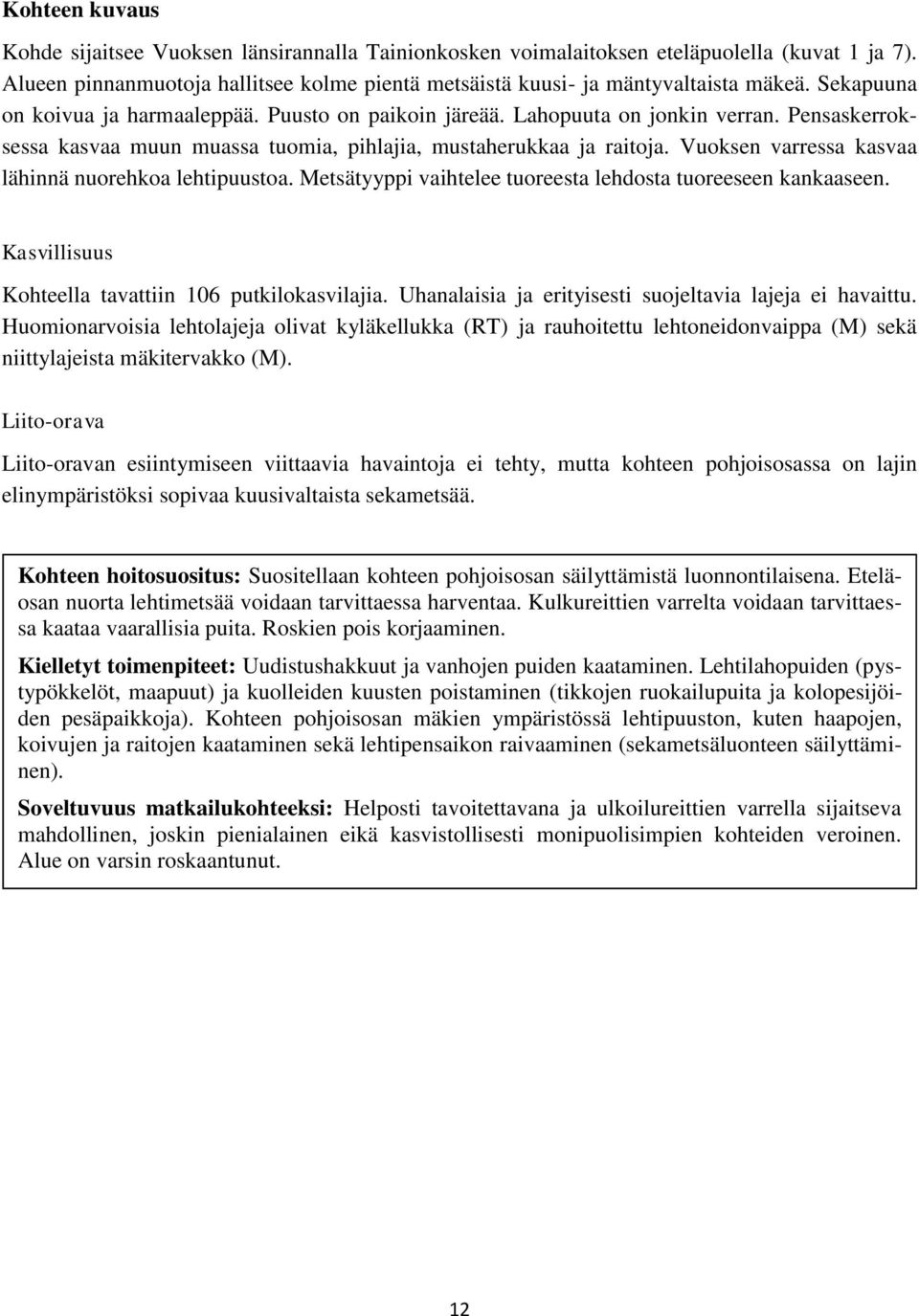 Kohteen kuvaus

Kohde sijaitsee Vuoksen länsirannalla Tainionkosken voimalaitoksen eteläpuolella (kuvat 1 ja 7). Alueen pinnanmuotoja hallitsee kolme pientä metsäistä kuusi- ja mäntyvaltaista mäkeä. Sekapuuna on koivua ja harmaaleppää. Puusto on paikoin järeää. Lahopuuta on jonkin verran. Pensaskerroksessa kasvaa muun muassa tuomia, pihlajia, mustaherukkaa ja raitoja. Vuoksen varressa kasvaa lähinnä nuorehkoa lehtipuustoa. Metsätyyppi vaihtelee tuoreesta lehdosta tuoreeseen kankaaseen.

Kasvillisuus

Kohteella tavattiin 106 putkilokasvilajia. Uhanalaisia ja erityisesti suojeltavia lajeja ei havaittu. Huomionarvoisia lehtolajeja olivat kyläkellukka (RT) ja rauhoitettu lehtoneidonvaippa (M) sekä niittylajeista mäkitervakko (M).

Liito-orava

Liito-oravan esiintymiseen viittaavia havaintoja ei tehty, mutta kohteen pohjoisosassa on lajin elinympäristöksi sopivaa kuusivaltaista sekametsää.

Kohteen hoitosuositus: Suositellaan kohteen pohjoisosan säilyttämistä luonnontilaisena. Eteläosan nuorta lehtimetsää voidaan tarvittaessa harventaa. Kulkureittien varrelta voidaan tarvittaessa kaataa vaarallisia puita. Roskien pois korjaaminen.

Kielletyt toimenpiteet: Uudistushakkuut ja vanhojen puiden kaataminen. Lehtilahopuiden (pystypökkelöt, maapuut) ja kuolleiden kuusten poistaminen (tikkojen ruokailupuita ja kolopesijöiden pesäpaikkoja). Kohteen pohjoisosan mäkien ympäristössä lehtipuuston, kuten haapojen, koivujen ja raitojen kaataminen sekä lehtipensaikon raivaaminen (sekametsäluonteen säilyttäminen).

Soveltuvuus matkailukohteeksi: Helposti tavoitettavana ja ulkoilureittien varrella sijaitseva mahdollinen, joskin pienialainen eikä kasvistollisesti monipuolisimpien kohteiden veroinen. Alue on varsin roskaantunut.

12